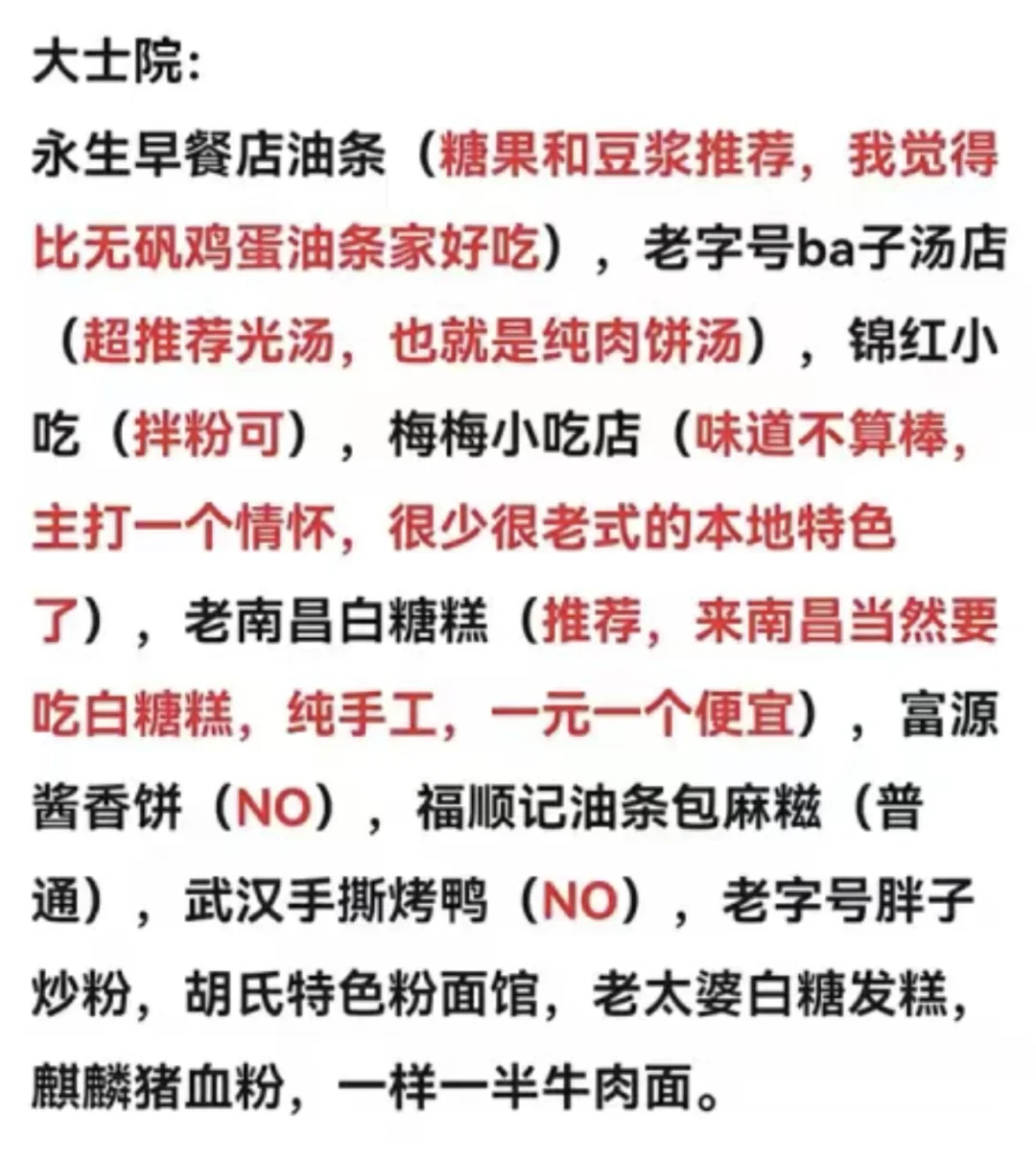 大士院:
永生早餐店油条（糖果和豆浆推荐，我觉得比无矾鸡蛋油条家好吃），老字号ba子汤店（超推荐光汤，也就是纯肉饼汤），锦红小吃（拌粉可），梅梅小吃店（味道不算棒，主打一个情怀，很少很老式的本地特色了），老南昌白糖糕（推荐，来南昌当然要吃白糖糕，纯手工，一元一个便宜），富源酱香饼（NO），福顺记油条包麻糍（普通），武汉手撕烤鸭（NO），老字号胖子炒粉，胡氏特色粉面馆，老太婆白糖发糕，麒麟猪血粉，一样一半牛肉面。